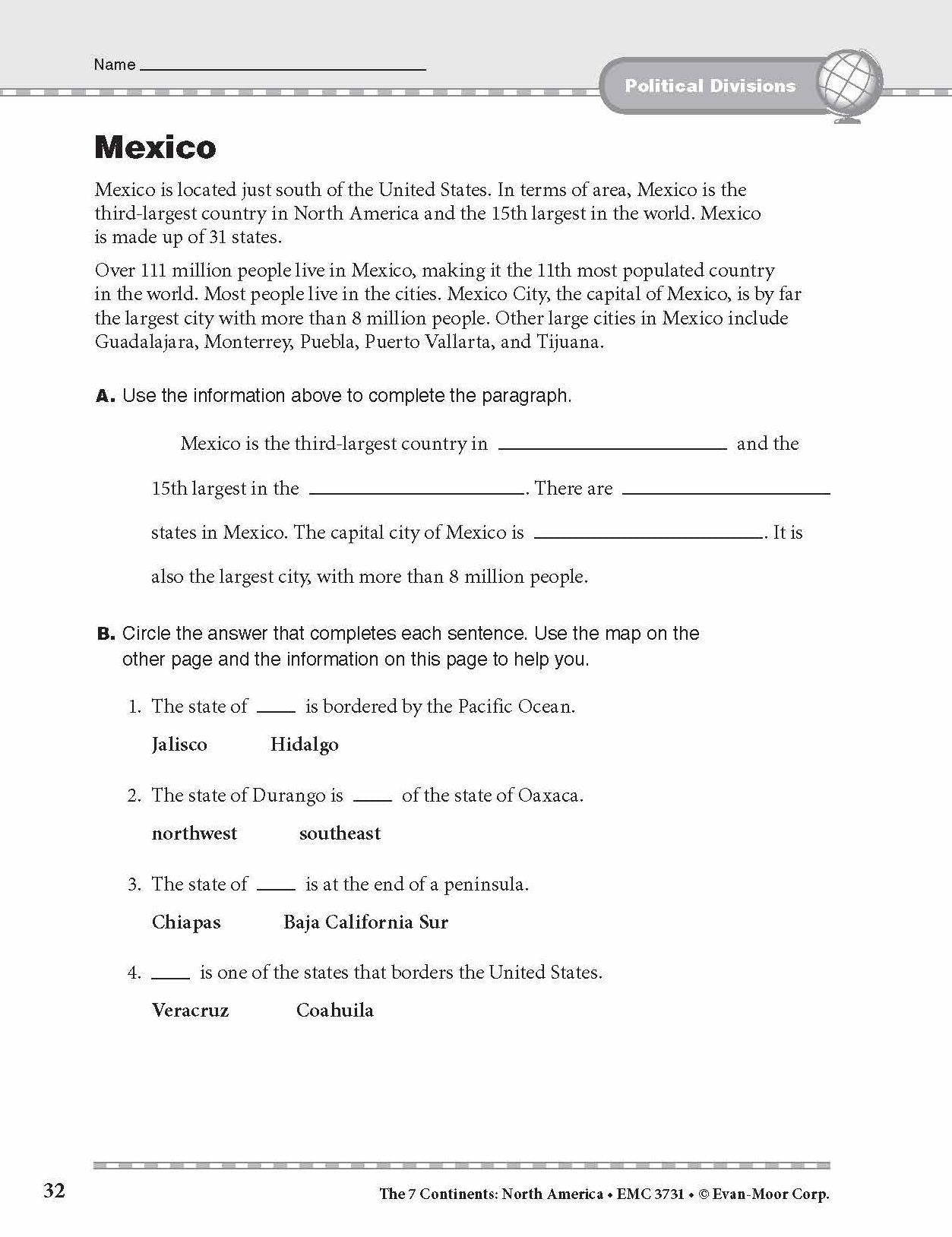 Name ____

Political Divisions

Mexico

Mexico is located just south of the United States. In terms of area, Mexico is the third-largest country in North America and the 15th largest in the world. Mexico is made up of 31 states.

Over 111 million people live in Mexico, making it the 11th most populated country in the world. Most people live in the cities. Mexico City, the capital of Mexico, is by far the largest city with more than 8 million people. Other large cities in Mexico include Guadalajara, Monterrey, Puebla, Puerto Vallarta, and Tijuana.

A. Use the information above to complete the paragraph.

Mexico is the third-largest country in ____ and the 15th largest in the ____. There are ____ states in Mexico. The capital city of Mexico is ____. It is also the largest city, with more than 8 million people.

B. Circle the answer that completes each sentence. Use the map on the other page and the information on this page to help you.

1. The state of ____ is bordered by the Pacific Ocean.

Jalisco Hidalgo

2. The state of Durango is ____ of the state of Oaxaca.

northwest southeast

3. The state of ____ is at the end of a peninsula.

Chiapas Baja California Sur

4. ____ is one of the states that borders the United States.

Veracruz Coahuila

32

The 7 Continents: North America • EMC 3731 • © Evan-Moor Corp.